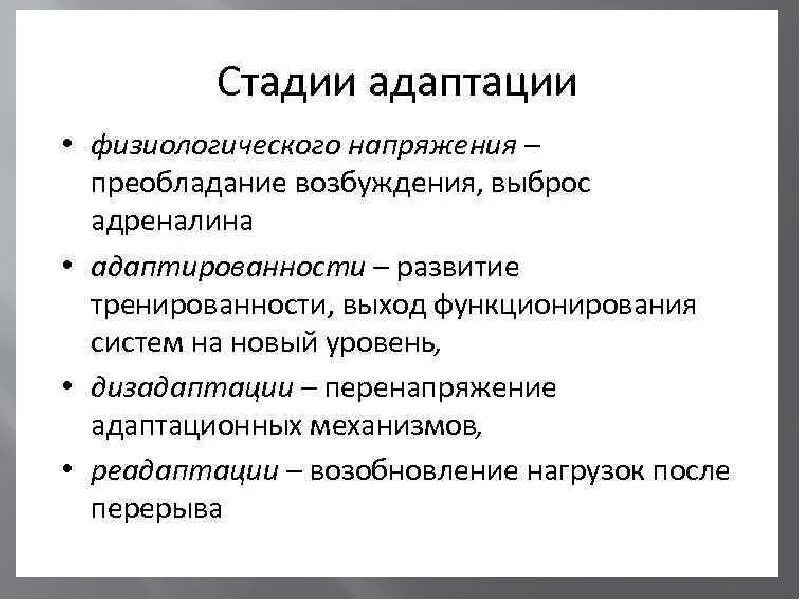 Стадии адаптации

• физиологического напряжения – преобладание возбуждения, выброс адреналина

• адаптированности – развитие тренированности, выход функционирования систем на новый уровень,

• дизадаптации – перенапряжение адаптационных механизмов,

• реадаптации – возобновление нагрузок после перерыва